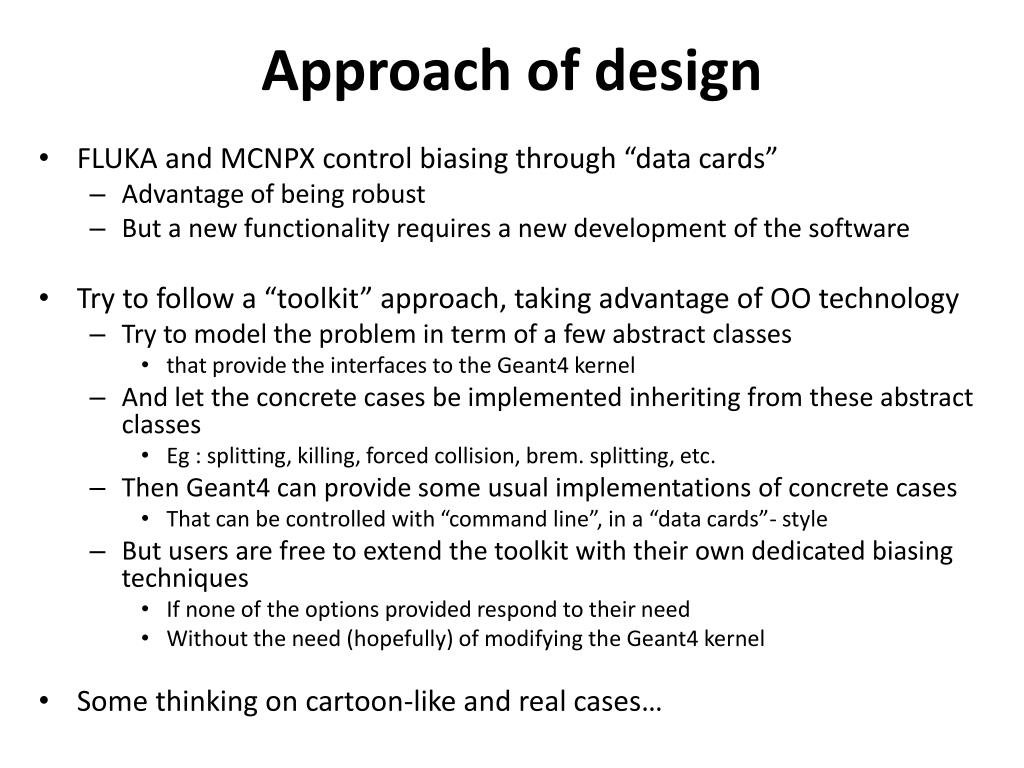 Approach of design

• FLUKA and MCNPX control biasing through “data cards”
– Advantage of being robust
– But a new functionality requires a new development of the software

• Try to follow a “toolkit” approach, taking advantage of OO technology
– Try to model the problem in term of a few abstract classes
• that provide the interfaces to the Geant4 kernel
– And let the concrete cases be implemented inheriting from these abstract classes
• Eg : splitting, killing, forced collision, brem. splitting, etc.
– Then Geant4 can provide some usual implementations of concrete cases
• That can be controlled with “command line”, in a “data cards”- style
– But users are free to extend the toolkit with their own dedicated biasing techniques
• If none of the options provided respond to their need
• Without the need (hopefully) of modifying the Geant4 kernel

• Some thinking on cartoon-like and real cases…